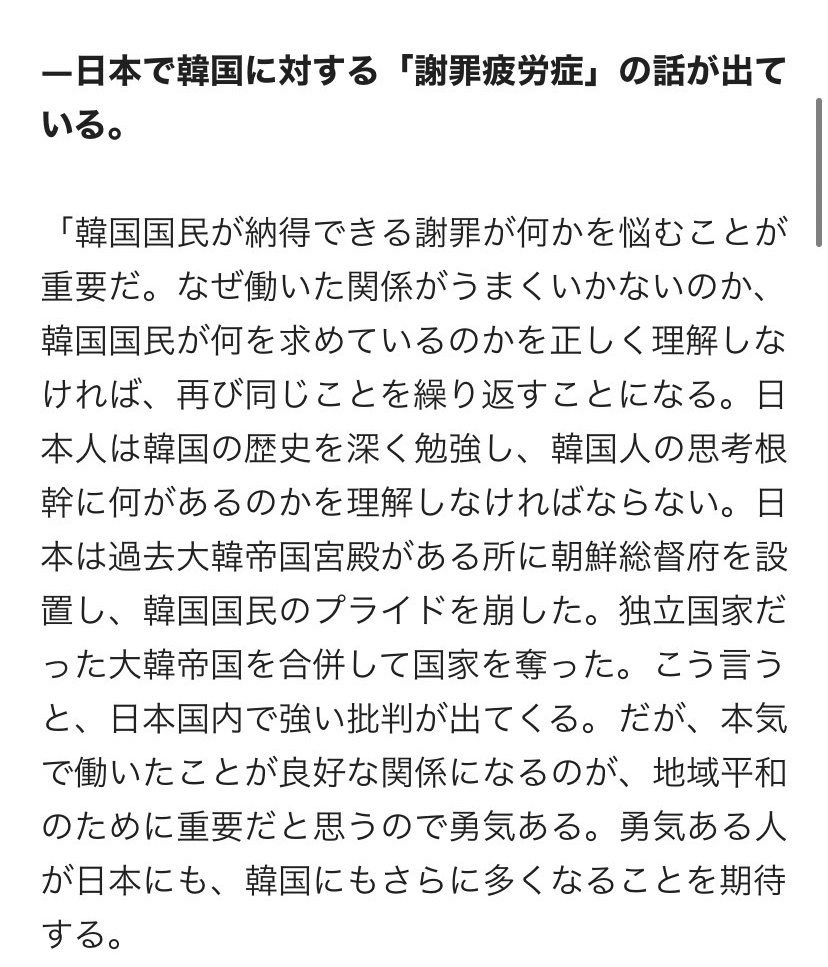 —日本で韓国に対する「謝罪疲労症」の話が出ている。

「韓国国民が納得できる謝罪が何かを悩むことが重要だ。なぜ働いた関係がうまくいかないのか、韓国国民が何を求めているのかを正しく理解しなければ、再び同じことを繰り返すことになる。日本人は韓国の歴史を深く勉強し、韓国人の思考根幹に何があるのかを理解しなければならない。日本は過去大韓帝国宮殿がある所に朝鮮総督府を設置し、韓国国民のプライドを崩した。独立国家だった大韓帝国を合併して国家を奪った。こう言うと、日本国内で強い批判が出てくる。だが、本気で働いたことが良好な関係になるのが、地域平和のために重要だと思うので勇気ある。勇気ある人が日本にも、韓国にもさらに多くなることを期待する。